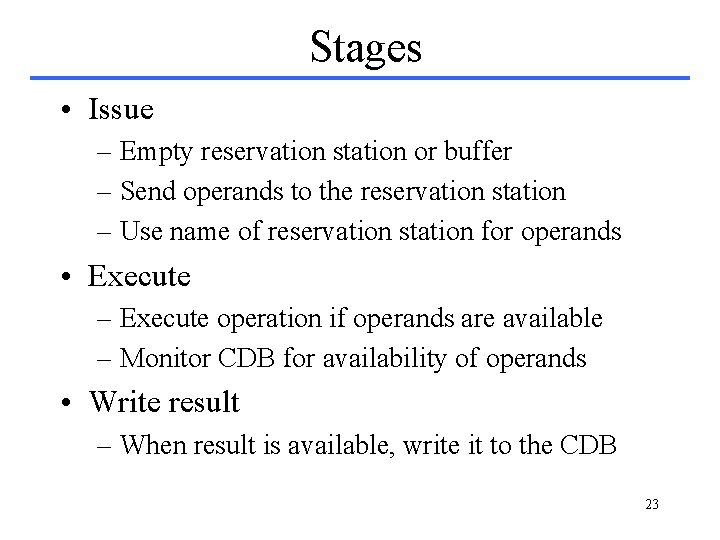 Stages

• Issue
– Empty reservation station or buffer
– Send operands to the reservation station
– Use name of reservation station for operands

• Execute
– Execute operation if operands are available
– Monitor CDB for availability of operands

• Write result
– When result is available, write it to the CDB

23